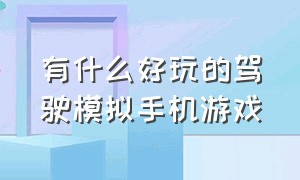 有什么好玩的驾驶模拟手机游戏